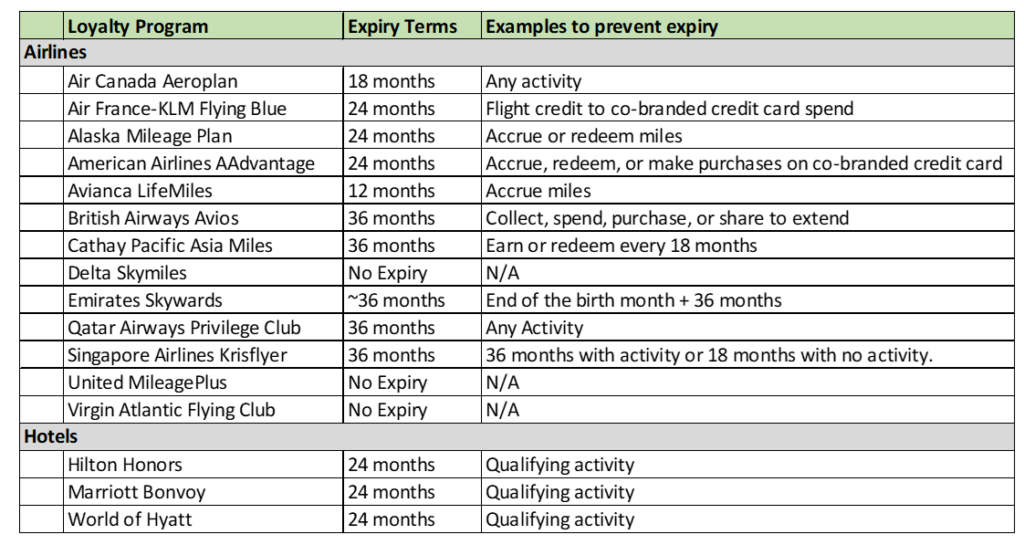 | | Loyalty Program | Expiry Terms | Examples to prevent expiry |
|---|---|---|---|
| Airlines | | | |
| | Air Canada Aeroplan | 18 months | Any activity |
| | Air France-KLM Flying Blue | 24 months | Flight credit to co-branded credit card spend |
| | Alaska Mileage Plan | 24 months | Accrue or redeem miles |
| | American Airlines AAdvantage | 24 months | Accrue, redeem, or make purchases on co-branded credit card |
| | Avianca LifeMiles | 12 months | Accrue miles |
| | British Airways Avios | 36 months | Collect, spend, purchase, or share to extend |
| | Cathay Pacific Asia Miles | 36 months | Earn or redeem every 18 months |
| | Delta Skymiles | No Expiry | N/A |
| | Emirates Skywards | ~36 months | End of the birth month + 36 months |
| | Qatar Airways Privilege Club | 36 months | Any Activity |
| | Singapore Airlines Krisflyer | 36 months | 36 months with activity or 18 months with no activity. |
| | United MileagePlus | No Expiry | N/A |
| | Virgin Atlantic Flying Club | No Expiry | N/A |
| Hotels | | | |
| | Hilton Honors | 24 months | Qualifying activity |
| | Marriott Bonvoy | 24 months | Qualifying activity |
| | World of Hyatt | 24 months | Qualifying activity |